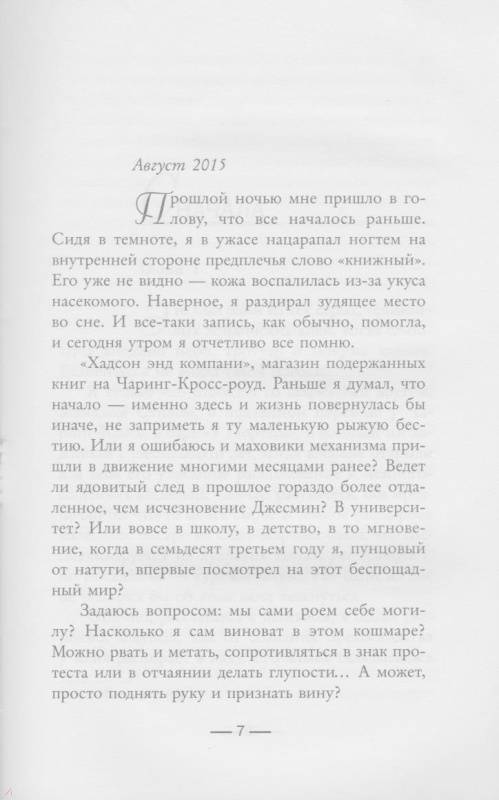 Август 2015

Прошлой ночью мне пришло в голову, что все началось раньше. Сидя в темноте, я в ужасе нацарапал ногтем на внутренней стороне предплечья слово «книжный». Его уже не видно — кожа воспалилась из-за укуса насекомого. Наверное, я раздирал зудящее место во сне. И все-таки запись, как обычно, помогла, и сегодня утром я отчетливо все помню.

«Хадсон энд компани», магазин подержанных книг на Чаринг-Кросс-роуд. Раньше я думал, что начало — именно здесь и жизнь повернулась бы иначе, не заприметь я ту маленькую рыжую бестию. Или я ошибаюсь и маховики механизма пришли в движение многими месяцами ранее? Ведет ли ядовитый след в прошлое гораздо более отдаленное, чем исчезновение Джесмин? В университет? Или вовсе в школу, в детство, в то мгновение, когда в семьдесят третьем году я, пунцовый от натуги, впервые посмотрел на этот беспощадный мир?

Задаюсь вопросом: мы сами роем себе могилу? Насколько я сам виноват в этом кошмаре? Можно рвать и метать, сопротивляться в знак протеста или в отчаянии делать глупости… А может, просто поднять руку и признать вину?

— 7 —